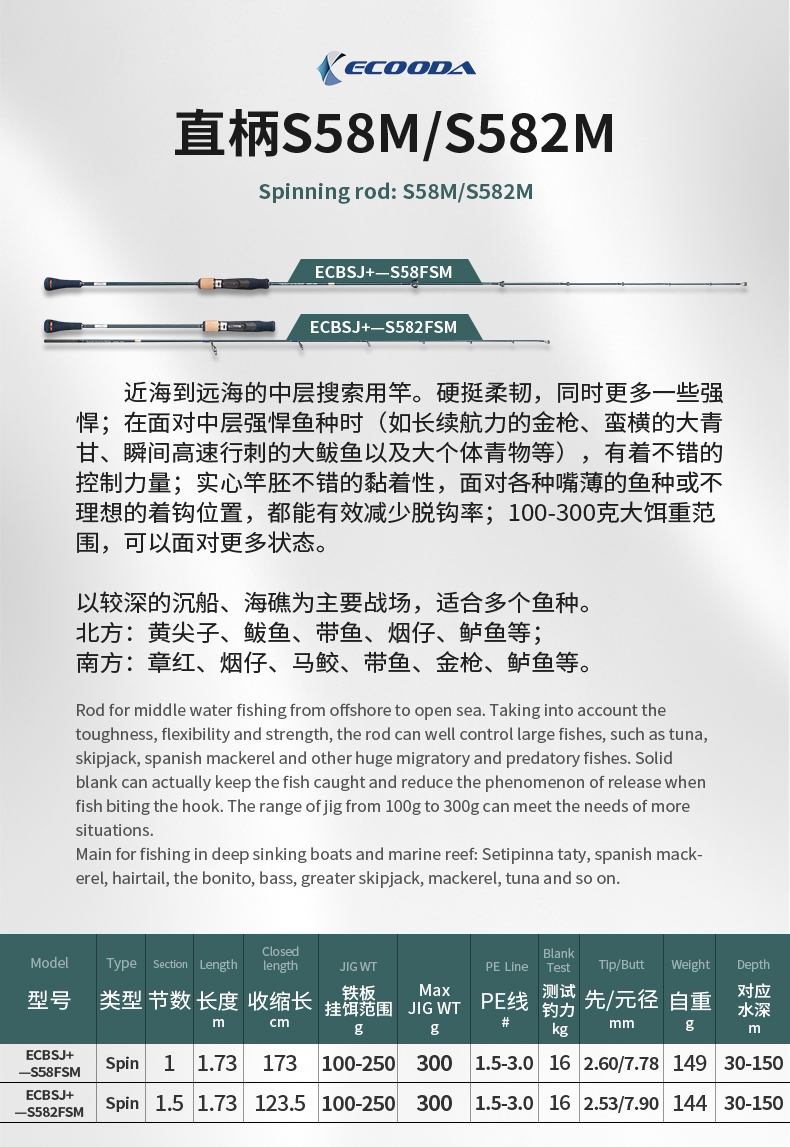 ECOODA

直柄S58M/S582M

Spinning rod: S58M/S582M

ECBSJ+—S58FSM

ECBSJ+—S582FSM

近海到远海的中层搜索用竿。硬挺柔韧，同时更多一些强悍；在面对中层强悍鱼种时（如长续航力的金枪、蛮横的大青甘、瞬间高速行刺的大鲅鱼以及大个体青物等），有着不错的控制力量；实心竿胚不错的黏着性，面对各种嘴薄的鱼种或不理想的着钩位置，都能有效减少脱钩率；100-300克大饵重范围，可以面对更多状态。

以较深的沉船、海礁为主要战场，适合多个鱼种。
北方：黄尖子、鲅鱼、带鱼、烟仔、鲈鱼等；
南方：章红、烟仔、马鲛、带鱼、金枪、鲈鱼等。

Rod for middle water fishing from offshore to open sea. Taking into account the toughness, flexibility and strength, the rod can well control large fishes, such as tuna, skipjack, spanish mackerel and other huge migratory and predatory fishes. Solid blank can actually keep the fish caught and reduce the phenomenon of release when fish biting the hook. The range of jig from 100g to 300g can meet the needs of more situations.
Main for fishing in deep sinking boats and marine reef: Setipinna taty, spanish mackerel, hairtail, the bonito, bass, greater skipjack, mackerel, tuna and so on.

| Model 型号 | Type 类型 | Section 节数 | Length 长度 m | Closed length 收缩长 cm | JIG WT 铁板挂饵范围 g | Max JIG WT g | PE Line PE线 # | Blank Test 测试钓力 kg | Tip/Butt 先/元径 mm | Weight 自重 g | Depth 对应水深 m |
|---|---|---|---|---|---|---|---|---|---|---|---|
| ECBSJ+—S58FSM | Spin | 1 | 1.73 | 173 | 100-250 | 300 | 1.5-3.0 | 16 | 2.60/7.78 | 149 | 30-150 |
| ECBSJ+—S582FSM | Spin | 1.5 | 1.73 | 123.5 | 100-250 | 300 | 1.5-3.0 | 16 | 2.53/7.90 | 144 | 30-150 |